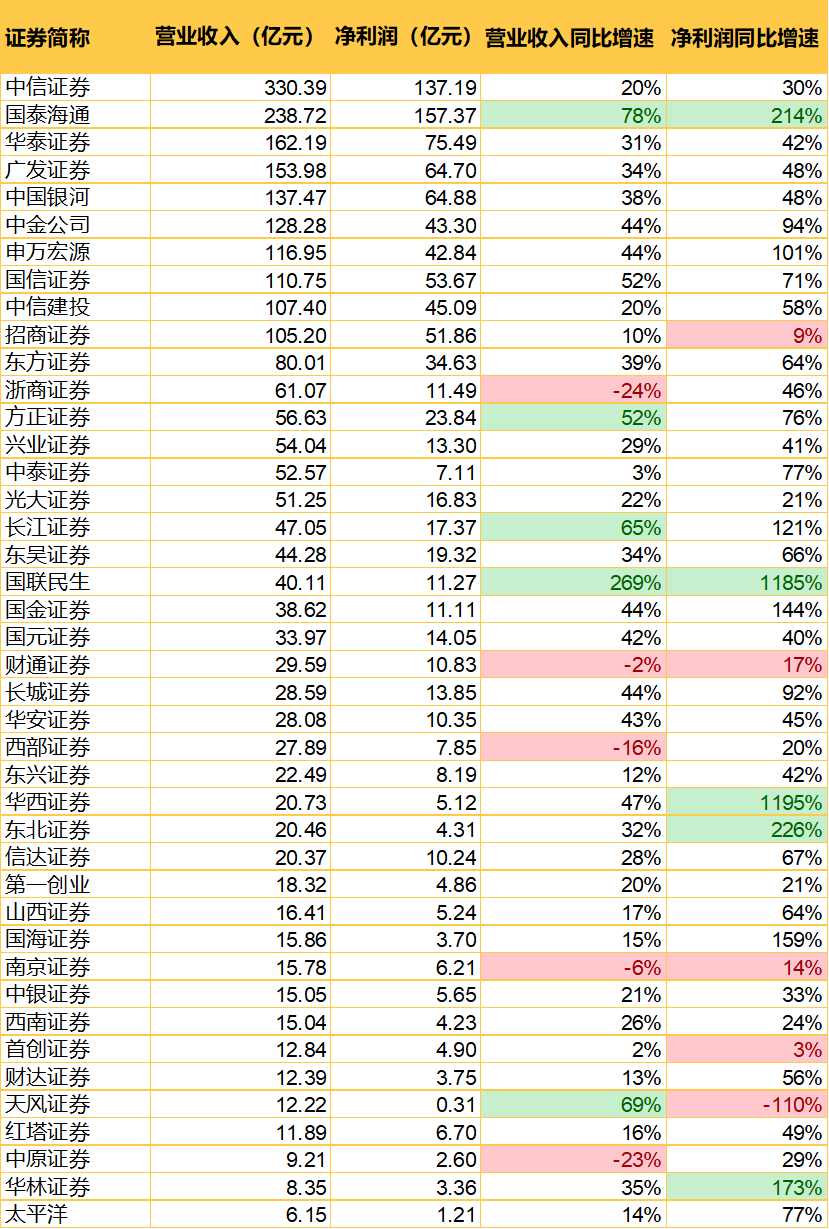 | 证券简称 | 营业收入（亿元） | 净利润（亿元） | 营业收入同比增速 | 净利润同比增速 |
|---|---|---|---|---|
| 中信证券 | 330.39 | 137.19 | 20% | 30% |
| 国泰海通 | 238.72 | 157.37 | 78% | 214% |
| 华泰证券 | 162.19 | 75.49 | 31% | 42% |
| 广发证券 | 153.98 | 64.70 | 34% | 48% |
| 中国银河 | 137.47 | 64.88 | 38% | 48% |
| 中金公司 | 128.28 | 43.30 | 44% | 94% |
| 申万宏源 | 116.95 | 42.84 | 44% | 101% |
| 国信证券 | 110.75 | 53.67 | 52% | 71% |
| 中信建投 | 107.40 | 45.09 | 20% | 58% |
| 招商证券 | 105.20 | 51.86 | 10% | 9% |
| 东方证券 | 80.01 | 34.63 | 39% | 64% |
| 浙商证券 | 61.07 | 11.49 | -24% | 46% |
| 方正证券 | 56.63 | 23.84 | 52% | 76% |
| 兴业证券 | 54.04 | 13.30 | 29% | 41% |
| 中泰证券 | 52.57 | 7.11 | 3% | 77% |
| 光大证券 | 51.25 | 16.83 | 22% | 21% |
| 长江证券 | 47.05 | 17.37 | 65% | 121% |
| 东吴证券 | 44.28 | 19.32 | 34% | 66% |
| 国联民生 | 40.11 | 11.27 | 269% | 1185% |
| 国金证券 | 38.62 | 11.11 | 44% | 144% |
| 国元证券 | 33.97 | 14.05 | 42% | 40% |
| 财通证券 | 29.59 | 10.83 | -2% | 17% |
| 长城证券 | 28.59 | 13.85 | 44% | 92% |
| 华安证券 | 28.08 | 10.35 | 43% | 45% |
| 西部证券 | 27.89 | 7.85 | -16% | 20% |
| 东兴证券 | 22.49 | 8.19 | 12% | 42% |
| 华西证券 | 20.73 | 5.12 | 47% | 1195% |
| 东北证券 | 20.46 | 4.31 | 32% | 226% |
| 信达证券 | 20.37 | 10.24 | 28% | 67% |
| 第一创业 | 18.32 | 4.86 | 20% | 21% |
| 山西证券 | 16.41 | 5.24 | 17% | 64% |
| 国海证券 | 15.86 | 3.70 | 15% | 159% |
| 南京证券 | 15.78 | 6.21 | -6% | 14% |
| 中银证券 | 15.05 | 5.65 | 21% | 33% |
| 西南证券 | 15.04 | 4.23 | 26% | 24% |
| 首创证券 | 12.84 | 4.90 | 2% | 3% |
| 财达证券 | 12.39 | 3.75 | 13% | 56% |
| 天风证券 | 12.22 | 0.31 | 69% | -110% |
| 红塔证券 | 11.89 | 6.70 | 16% | 49% |
| 中原证券 | 9.21 | 2.60 | -23% | 29% |
| 华林证券 | 8.35 | 3.36 | 35% | 173% |
| 太平洋 | 6.15 | 1.21 | 14% | 77% |